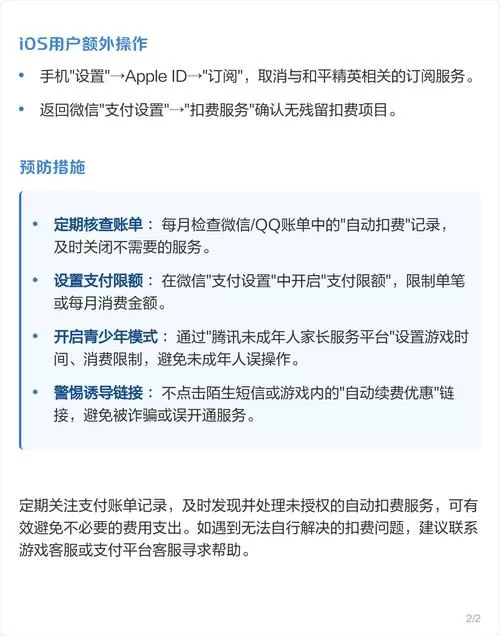 iOS用户额外操作

• 手机"设置"→Apple ID→"订阅"，取消与和平精英相关的订阅服务。

• 返回微信"支付设置"→"扣费服务"确认无残留扣费项目。

预防措施

• 定期核查账单： 每月检查微信/QQ账单中的"自动扣费"记录，及时关闭不需要的服务。

• 设置支付限额： 在微信"支付设置"中开启"支付限额"，限制单笔或每月消费金额。

• 开启青少年模式： 通过"腾讯未成年人家长服务平台"设置游戏时间、消费限制，避免未成年人误操作。

• 警惕诱导链接： 不点击陌生短信或游戏内的"自动续费优惠"链接，避免被诈骗或误开通服务。

定期关注支付账单记录，及时发现并处理未授权的自动扣费服务，可有效避免不必要的费用支出。如遇到无法自行解决的扣费问题，建议联系游戏客服或支付平台客服寻求帮助。

2/2